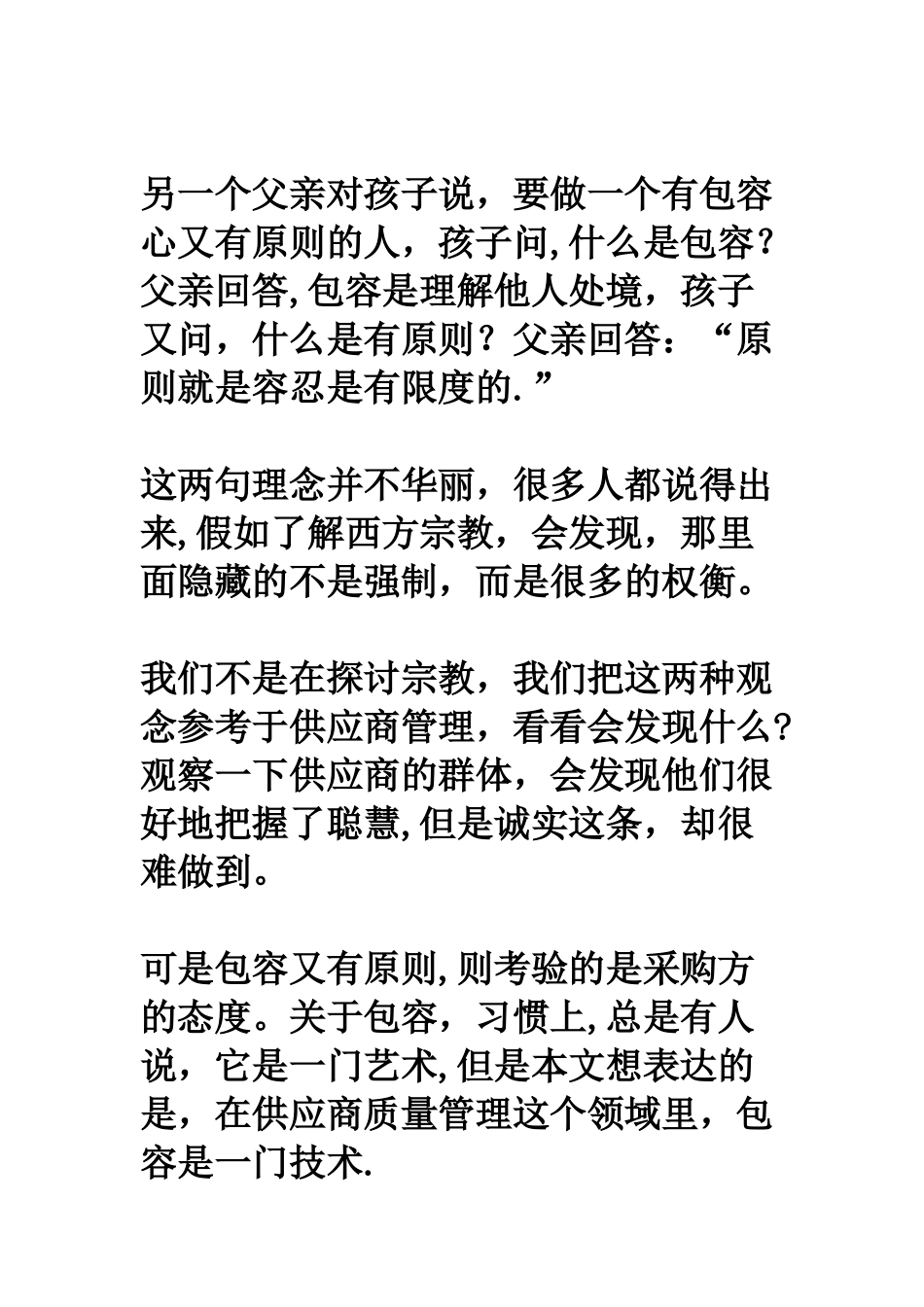 另一个父亲对孩子说，要做一个有包容心又有原则的人，孩子问,什么是包容?父亲回答,包容是理解他人处境，孩子又问，什么是有原则？父亲回答：“原则就是容忍是有限度的.”

这两句理念并不华丽，很多人都说得出来,假如了解西方宗教，会发现，那里面隐藏的不是强制，而是很多的权衡。

我们不是在探讨宗教，我们把这两种观念参考于供应商管理，看看会发现什么?观察一下供应商的群体，会发现他们很好地把握了聪慧,但是诚实这条，却很难做到。

可是包容又有原则,则考验的是采购方的态度。关于包容，习惯上,总是有人说，它是一门艺术,但是本文想表达的是，在供应商质量管理这个领域里，包容是一门技术.